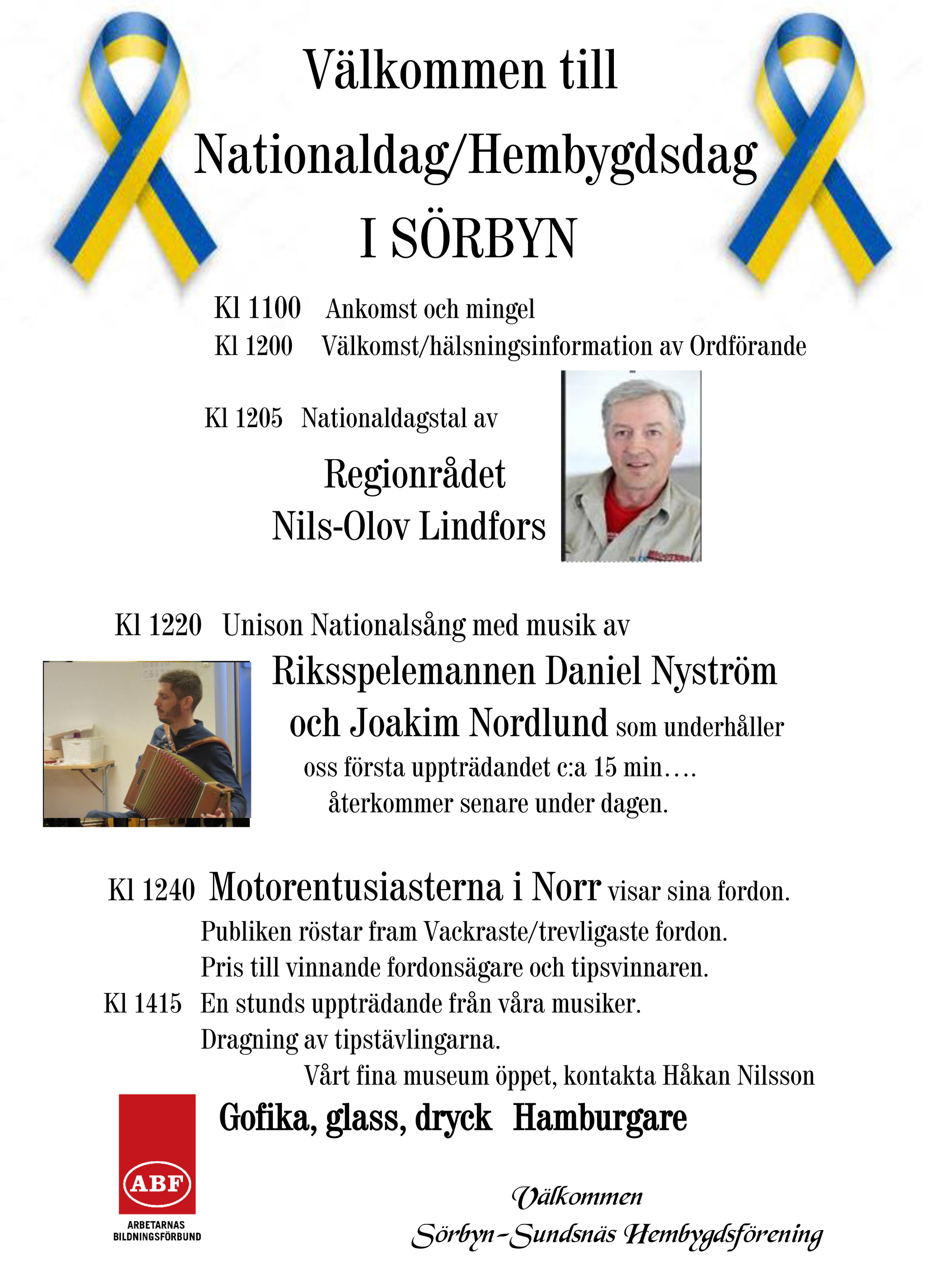 Välkommen till

Nationaldag/Hembygdsdag

I SÖRBYN

Kl 1100 Ankomst och mingel
Kl 1200 Välkomst/hälsningsinformation av Ordförande

Kl 1205 Nationaldagstal av

Regionrådet
Nils-Olov Lindfors

Kl 1220 Unison Nationalsång med musik av

Riksspelemannen Daniel Nyström och Joakim Nordlund som underhåller oss första uppträdandet c:a 15 min…. återkommer senare under dagen.

Kl 1240 Motorentusiasterna i Norr visar sina fordon.
Publiken röstar fram Vackraste/trevligaste fordon.
Pris till vinnande fordonsägare och tipsvinnaren.
Kl 1415 En stunds uppträdande från våra musiker.
Dragning av tipstävlingarna.
Vårt fina museum öppet, kontakta Håkan Nilsson

Gofika, glass, dryck Hamburgare

ABF
ARBETARNAS BILDNINGSFÖRBUND

Välkommen
Sörbyn-Sundsnäs Hembygdsförening